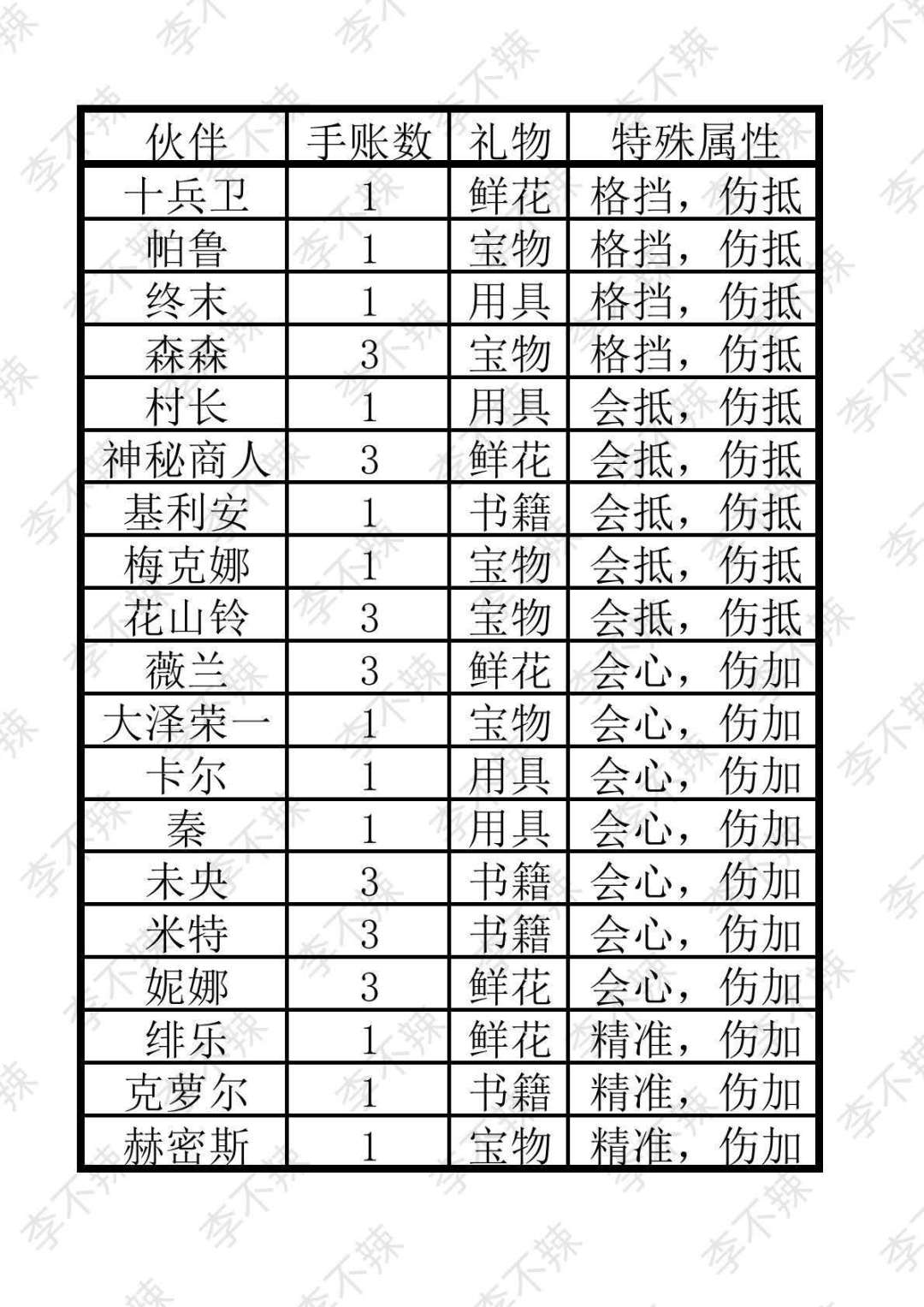 | 伙伴 | 手账数 | 礼物 | 特殊属性 |
|---|---|---|---|
| 十兵卫 | 1 | 鲜花 | 格挡，伤抵 |
| 帕鲁 | 1 | 宝物 | 格挡，伤抵 |
| 终末 | 1 | 用具 | 格挡，伤抵 |
| 森森 | 3 | 宝物 | 格挡，伤抵 |
| 村长 | 1 | 用具 | 会抵，伤抵 |
| 神秘商人 | 3 | 鲜花 | 会抵，伤抵 |
| 基利安 | 1 | 书籍 | 会抵，伤抵 |
| 梅克娜 | 1 | 宝物 | 会抵，伤抵 |
| 花山铃 | 3 | 宝物 | 会抵，伤抵 |
| 薇兰 | 3 | 鲜花 | 会心，伤加 |
| 大泽荣一 | 1 | 宝物 | 会心，伤加 |
| 卡尔 | 1 | 用具 | 会心，伤加 |
| 秦 | 1 | 用具 | 会心，伤加 |
| 未央 | 3 | 书籍 | 会心，伤加 |
| 米特 | 3 | 书籍 | 会心，伤加 |
| 妮娜 | 3 | 鲜花 | 会心，伤加 |
| 绯乐 | 1 | 鲜花 | 精准，伤加 |
| 克萝尔 | 1 | 书籍 | 精准，伤加 |
| 赫密斯 | 1 | 宝物 | 精准，伤加 |

李不辣